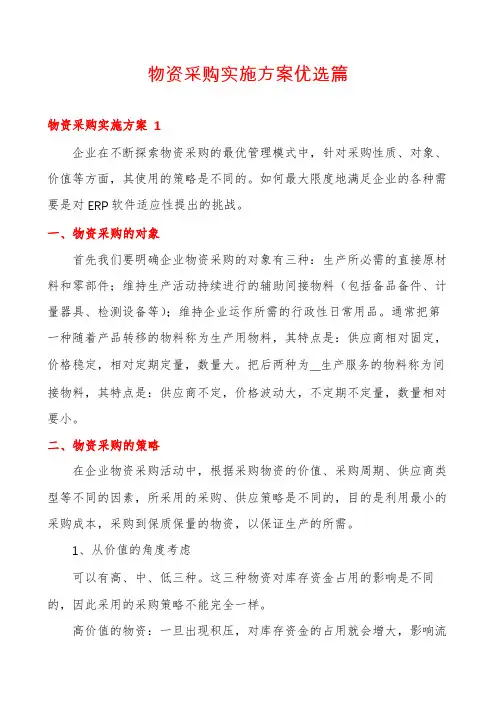 物资采购实施方案优选篇

物资采购实施方案 1

企业在不断探索物资采购的最优管理模式中，针对采购性质、对象、价值等方面，其使用的策略是不同的。如何最大限度地满足企业的各种需要是对 ERP 软件适应性提出的挑战。

一、物资采购的对象

首先我们要明确企业物资采购的对象有三种：生产所必需的直接原材料和零部件；维持生产活动持续进行的辅助间接物料（包括备品备件、计量器具、检测设备等）；维持企业运作所需的行政性日常用品。通常把第一种随着产品转移的物料称为生产用物料，其特点是：供应商相对固定，价格稳定，相对定期定量，数量大。把后两种为__生产服务的物料称为间接物料，其特点是：供应商不定，价格波动大，不定期不定量，数量相对要小。

二、物资采购的策略

在企业物资采购活动中，根据采购物资的价值、采购周期、供应商类型等不同的因素，所采用的采购、供应策略是不同的，目的是利用最小的采购成本，采购到保质保量的物资，以保证生产的所需。

1、从价值的角度考虑

可以有高、中、低三种。这三种物资对库存资金占用的影响是不同的，因此采用的采购策略不能完全一样。

高价值的物资：一旦出现积压，对库存资金的占用就会增大，影响流